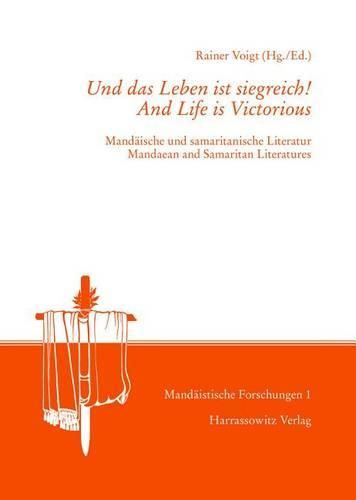 Rainer Voigt (Hg./Ed.)

Und das Leben ist siegreich!
And Life is Victorious

Mandäische und samaritanische Literatur
Mandaean and Samaritan Literatures

Mandäistische Forschungen 1

Harrassowitz Verlag